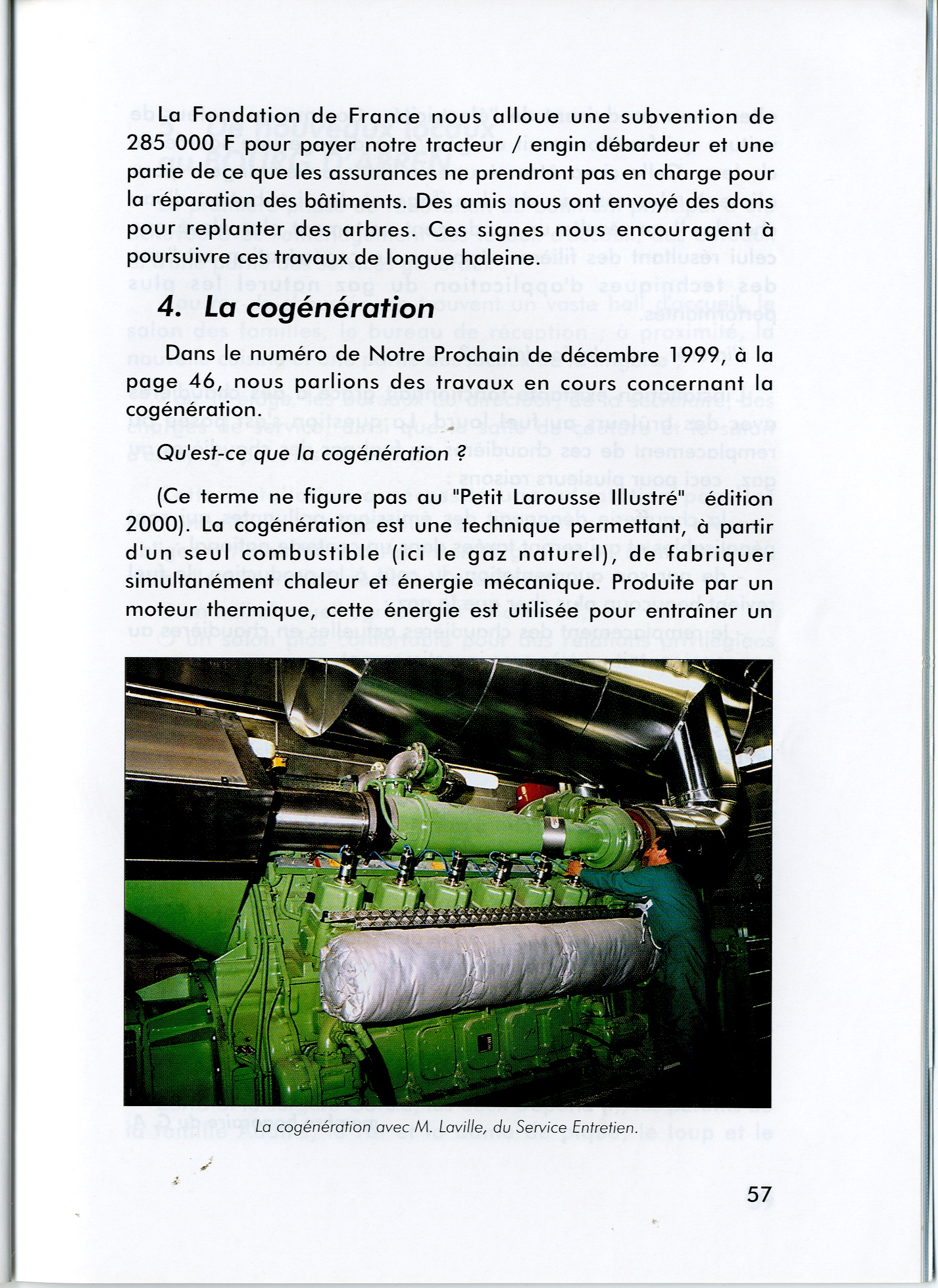 La Fondation de France nous alloue une subvention de 285 000 F pour payer notre tracteur / engin débardeur et une partie de ce que les assurances ne prendront pas en charge pour la réparation des bâtiments. Des amis nous ont envoyé des dons pour replanter des arbres. Ces signes nous encouragent à poursuivre ces travaux de longue haleine.

4. La cogénération

Dans le numéro de Notre Prochain de décembre 1999, à la page 46, nous parlions des travaux en cours concernant la cogénération.

Qu'est-ce que la cogénération ?

(Ce terme ne figure pas au "Petit Larousse Illustré" édition 2000). La cogénération est une technique permettant, à partir d'un seul combustible (ici le gaz naturel), de fabriquer simultanément chaleur et énergie mécanique. Produite par un moteur thermique, cette énergie est utilisée pour entraîner un

La cogénération avec M. Laville, du Service Entretien.

57